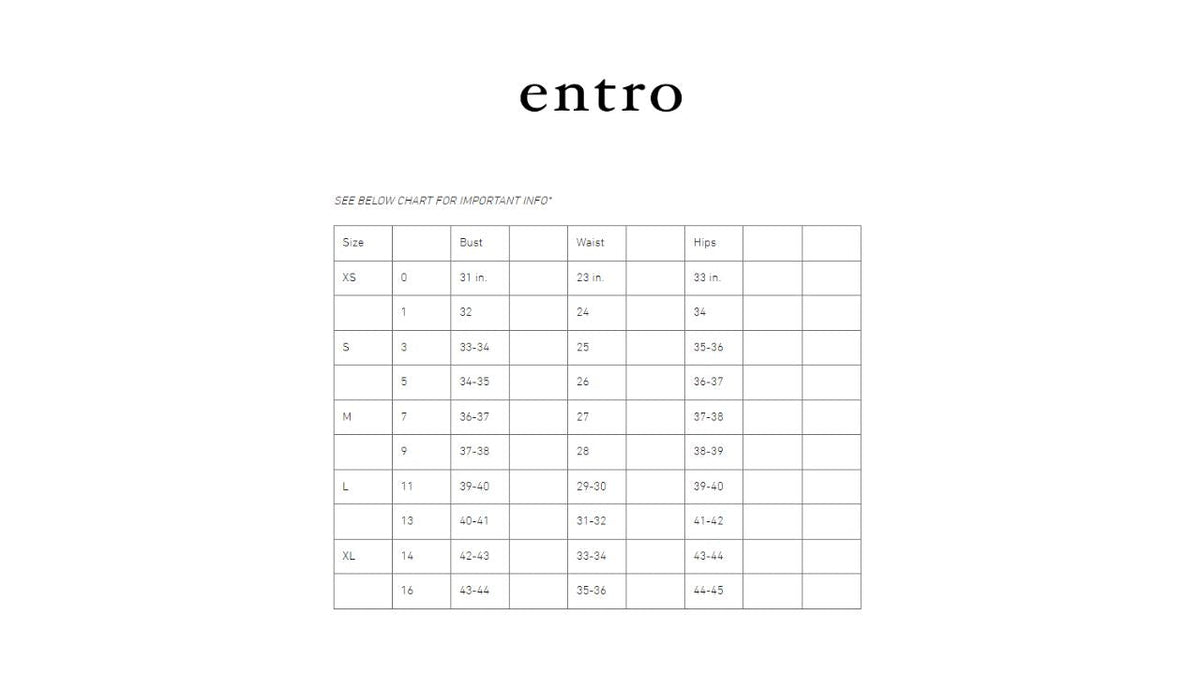 entro

SEE BELOW CHART FOR IMPORTANT INFO*

| Size | | Bust | | Waist | | Hips | | |
|---|---|---|---|---|---|---|---|---|
| XS | 0 | 31 in. | | 23 in. | | 33 in. | | |
| | 1 | 32 | | 24 | | 34 | | |
| S | 3 | 33-34 | | 25 | | 35-36 | | |
| | 5 | 34-35 | | 26 | | 36-37 | | |
| M | 7 | 36-37 | | 27 | | 37-38 | | |
| | 9 | 37-38 | | 28 | | 38-39 | | |
| L | 11 | 39-40 | | 29-30 | | 39-40 | | |
| | 13 | 40-41 | | 31-32 | | 41-42 | | |
| XL | 14 | 42-43 | | 33-34 | | 43-44 | | |
| | 16 | 43-44 | | 35-36 | | 44-45 | | |